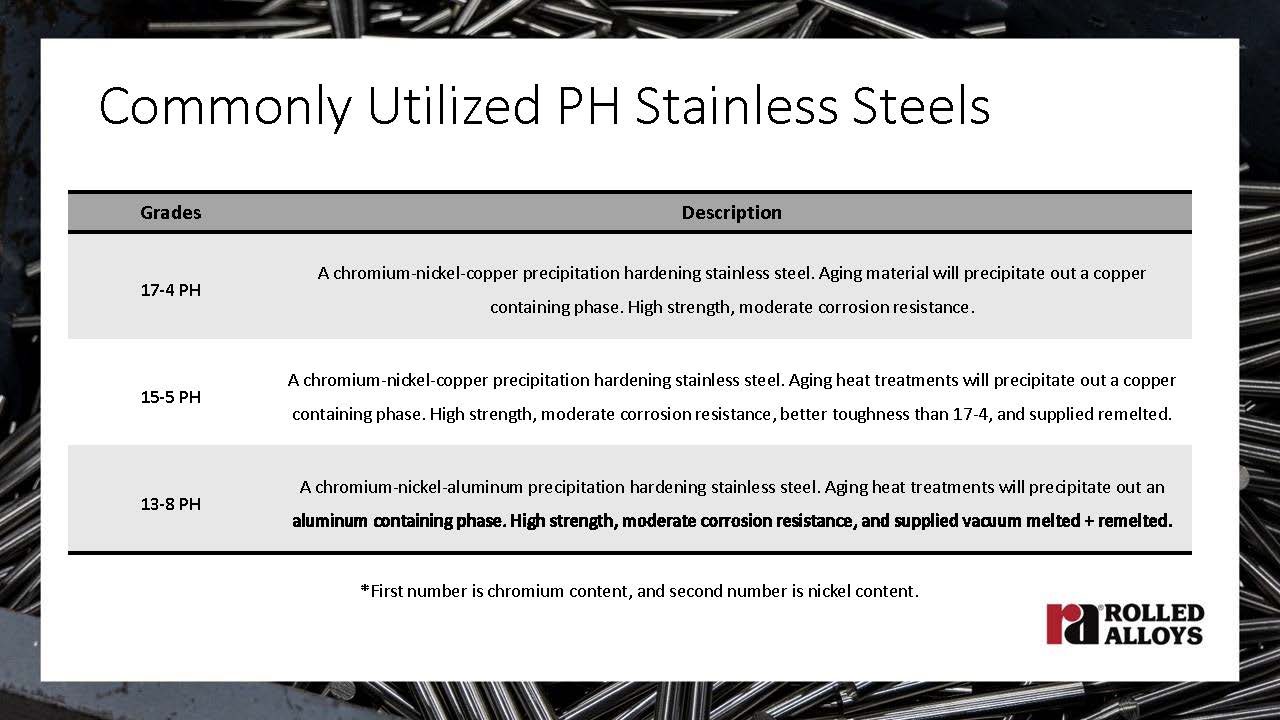 Commonly Utilized PH Stainless Steels

| Grades | Description |
|---|---|
| 17-4 PH | A chromium-nickel-copper precipitation hardening stainless steel. Aging material will precipitate out a copper containing phase. High strength, moderate corrosion resistance. |
| 15-5 PH | A chromium-nickel-copper precipitation hardening stainless steel. Aging heat treatments will precipitate out a copper containing phase. High strength, moderate corrosion resistance, better toughness than 17-4, and supplied remelted. |
| 13-8 PH | A chromium-nickel-aluminum precipitation hardening stainless steel. Aging heat treatments will precipitate out an aluminum containing phase. High strength, moderate corrosion resistance, and supplied vacuum melted + remelted. |

*First number is chromium content, and second number is nickel content.

ra ROLLED ALLOYS